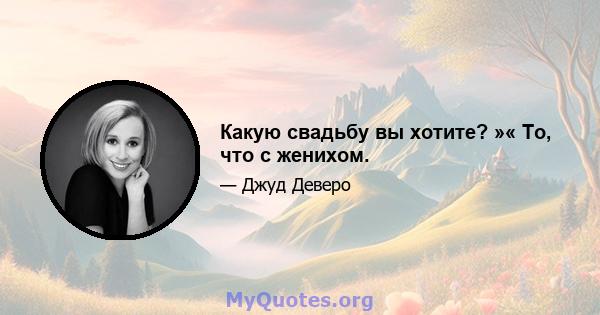 Какую свадьбу вы хотите? »« То, что с женихом.

— Джуд Деверо

MyQuotes.org